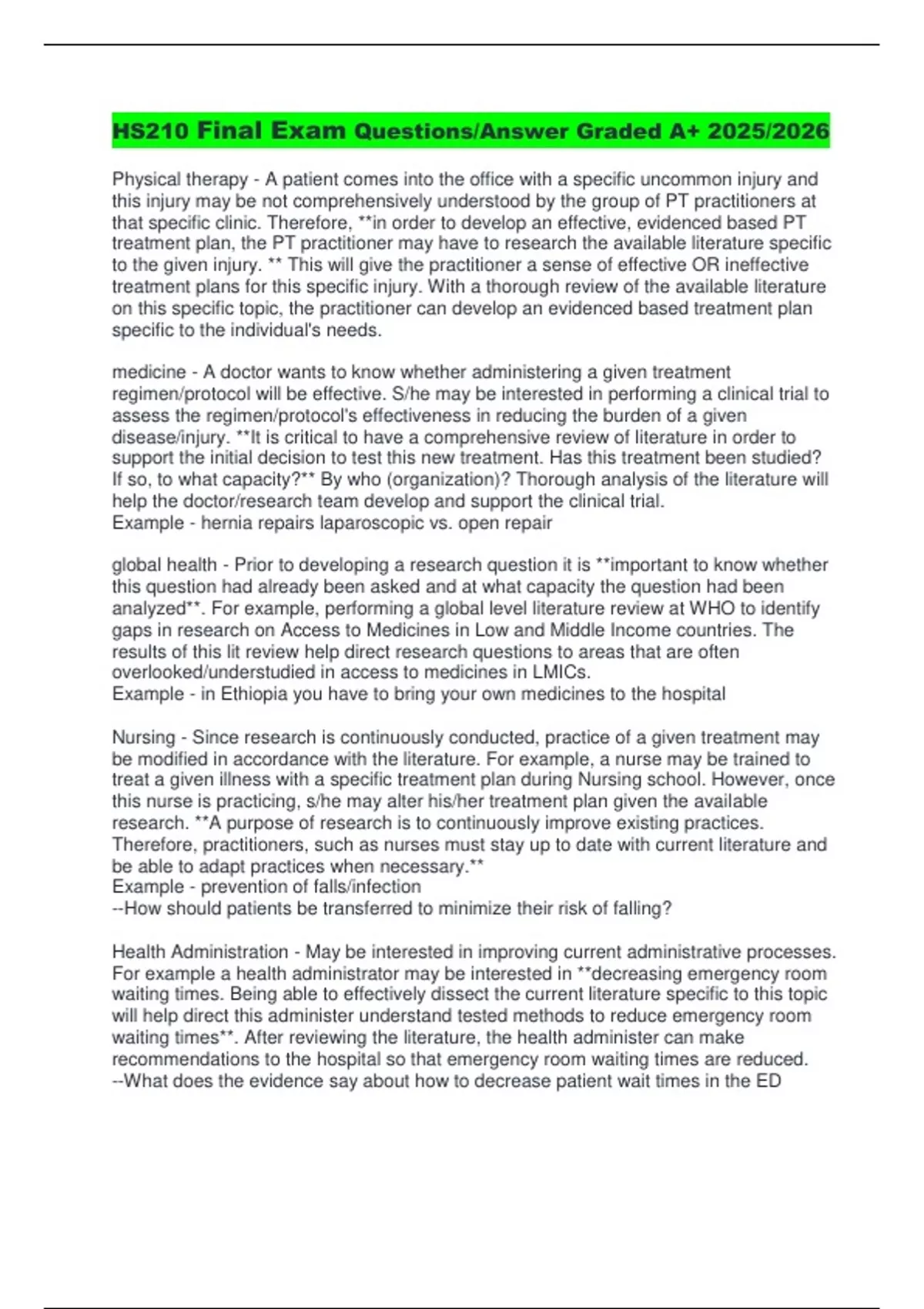 HS210 Final Exam Questions/Answer Graded A+ 2025/2026

Physical therapy - A patient comes into the office with a specific uncommon injury and this injury may be not comprehensively understood by the group of PT practitioners at that specific clinic. Therefore, **in order to develop an effective, evidenced based PT treatment plan, the PT practitioner may have to research the available literature specific to the given injury. ** This will give the practitioner a sense of effective OR ineffective treatment plans for this specific injury. With a thorough review of the available literature on this specific topic, the practitioner can develop an evidenced based treatment plan specific to the individual's needs.

medicine - A doctor wants to know whether administering a given treatment regimen/protocol will be effective. S/he may be interested in performing a clinical trial to assess the regimen/protocol's effectiveness in reducing the burden of a given disease/injury. **It is critical to have a comprehensive review of literature in order to support the initial decision to test this new treatment. Has this treatment been studied? If so, to what capacity?** By who (organization)? Thorough analysis of the literature will help the doctor/research team develop and support the clinical trial.
Example - hernia repairs laparoscopic vs. open repair

global health - Prior to developing a research question it is **important to know whether this question had already been asked and at what capacity the question had been analyzed**. For example, performing a global level literature review at WHO to identify gaps in research on Access to Medicines in Low and Middle Income countries. The results of this lit review help direct research questions to areas that are often overlooked/understudied in access to medicines in LMICs.
Example - in Ethiopia you have to bring your own medicines to the hospital

Nursing - Since research is continuously conducted, practice of a given treatment may be modified in accordance with the literature. For example, a nurse may be trained to treat a given illness with a specific treatment plan during Nursing school. However, once this nurse is practicing, s/he may alter his/her treatment plan given the available research. **A purpose of research is to continuously improve existing practices. Therefore, practitioners, such as nurses must stay up to date with current literature and be able to adapt practices when necessary.**
Example - prevention of falls/infection
--How should patients be transferred to minimize their risk of falling?

Health Administration - May be interested in improving current administrative processes. For example a health administrator may be interested in **decreasing emergency room waiting times. Being able to effectively dissect the current literature specific to this topic will help direct this administer understand tested methods to reduce emergency room waiting times**. After reviewing the literature, the health administer can make recommendations to the hospital so that emergency room waiting times are reduced.
--What does the evidence say about how to decrease patient wait times in the ED